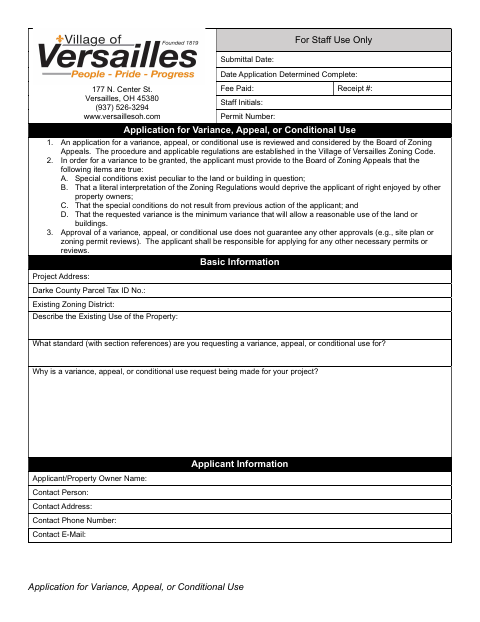 Village of
Founded 1819
Versailles
People - Pride - Progress

177 N. Center St.
Versailles, OH 45380
(937) 526-3294
www.versaillesoh.com

For Staff Use Only

Submittal Date:
Date Application Determined Complete:
Fee Paid: Receipt #:
Staff Initials:
Permit Number:

Application for Variance, Appeal, or Conditional Use

1. An application for a variance, appeal, or conditional use is reviewed and considered by the Board of Zoning Appeals. The procedure and applicable regulations are established in the Village of Versailles Zoning Code.
2. In order for a variance to be granted, the applicant must provide to the Board of Zoning Appeals that the following items are true:
A. Special conditions exist peculiar to the land or building in question;
B. That a literal interpretation of the Zoning Regulations would deprive the applicant of right enjoyed by other property owners;
C. That the special conditions do not result from previous action of the applicant; and
D. That the requested variance is the minimum variance that will allow a reasonable use of the land or buildings.
3. Approval of a variance, appeal, or conditional use does not guarantee any other approvals (e.g., site plan or zoning permit reviews). The applicant shall be responsible for applying for any other necessary permits or reviews.

Basic Information

Project Address:
Darke County Parcel Tax ID No.:
Existing Zoning District:
Describe the Existing Use of the Property:
What standard (with section references) are you requesting a variance, appeal, or conditional use for?
Why is a variance, appeal, or conditional use request being made for your project?

Applicant Information

Applicant/Property Owner Name:
Contact Person:
Contact Address:
Contact Phone Number:
Contact E-Mail:

Application for Variance, Appeal, or Conditional Use